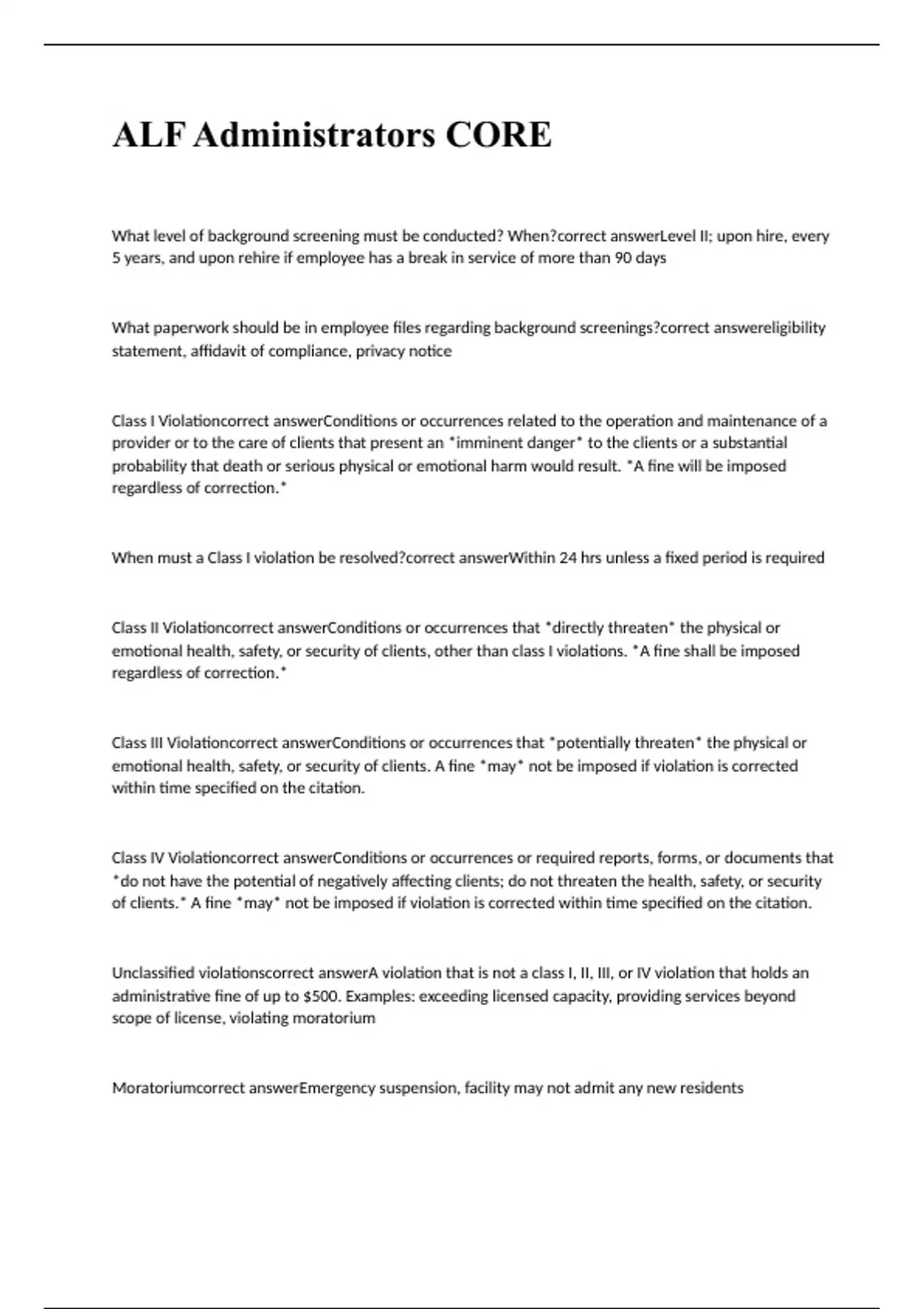 ALF Administrators CORE

What level of background screening must be conducted? When?correct answerLevel II; upon hire, every 5 years, and upon rehire if employee has a break in service of more than 90 days

What paperwork should be in employee files regarding background screenings?correct answereligibility statement, affidavit of compliance, privacy notice

Class I Violationcorrect answerConditions or occurrences related to the operation and maintenance of a provider or to the care of clients that present an *imminent danger* to the clients or a substantial probability that death or serious physical or emotional harm would result. *A fine will be imposed regardless of correction.*

When must a Class I violation be resolved?correct answerWithin 24 hrs unless a fixed period is required

Class II Violationcorrect answerConditions or occurrences that *directly threaten* the physical or emotional health, safety, or security of clients, other than class I violations. *A fine shall be imposed regardless of correction.*

Class III Violationcorrect answerConditions or occurrences that *potentially threaten* the physical or emotional health, safety, or security of clients. A fine *may* not be imposed if violation is corrected within time specified on the citation.

Class IV Violationcorrect answerConditions or occurrences or required reports, forms, or documents that *do not have the potential of negatively affecting clients; do not threaten the health, safety, or security of clients.* A fine *may* not be imposed if violation is corrected within time specified on the citation.

Unclassified violationscorrect answerA violation that is not a class I, II, III, or IV violation that holds an administrative fine of up to $500. Examples: exceeding licensed capacity, providing services beyond scope of license, violating moratorium

Moratoriumcorrect answerEmergency suspension, facility may not admit any new residents